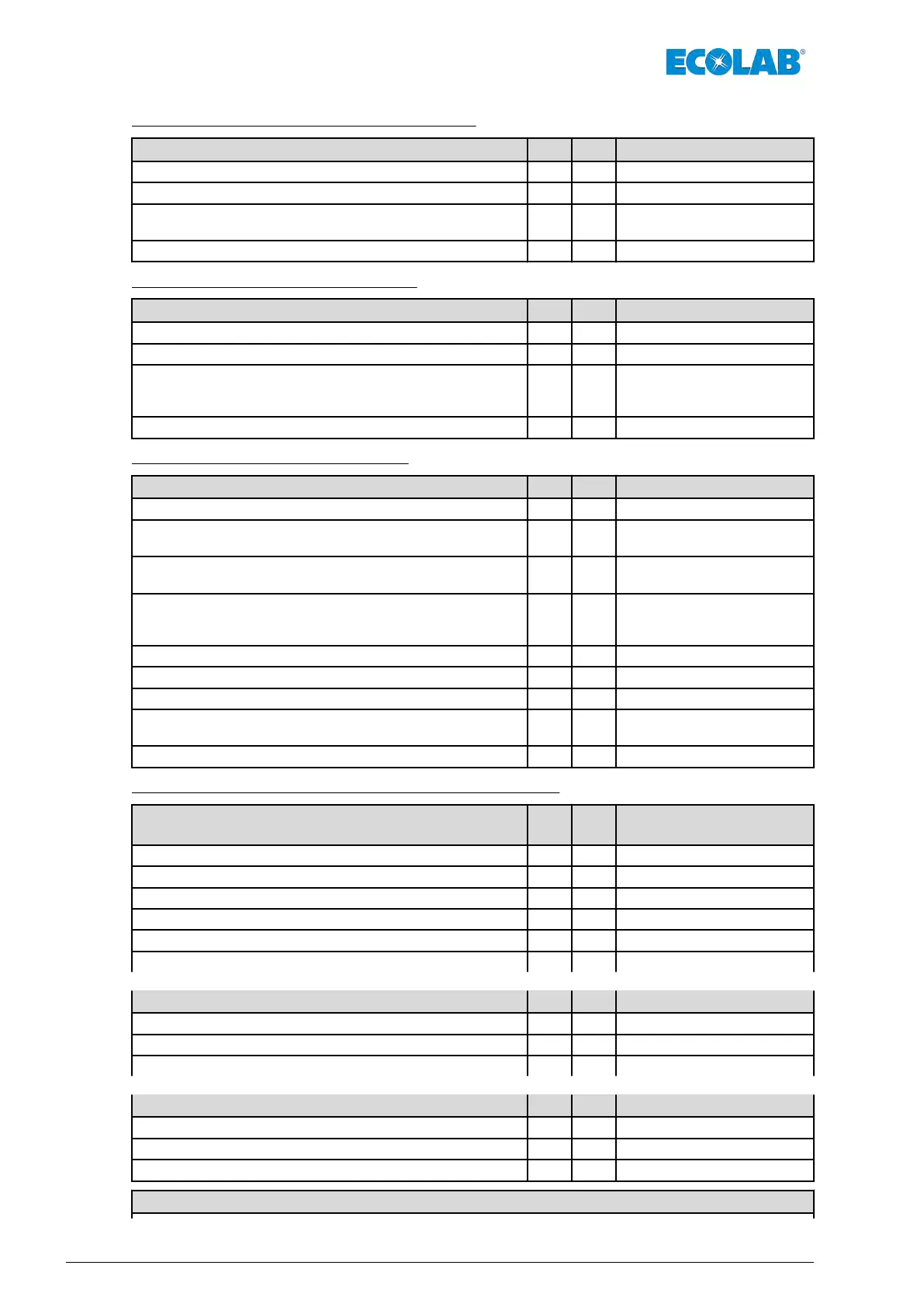 ECOLAB®